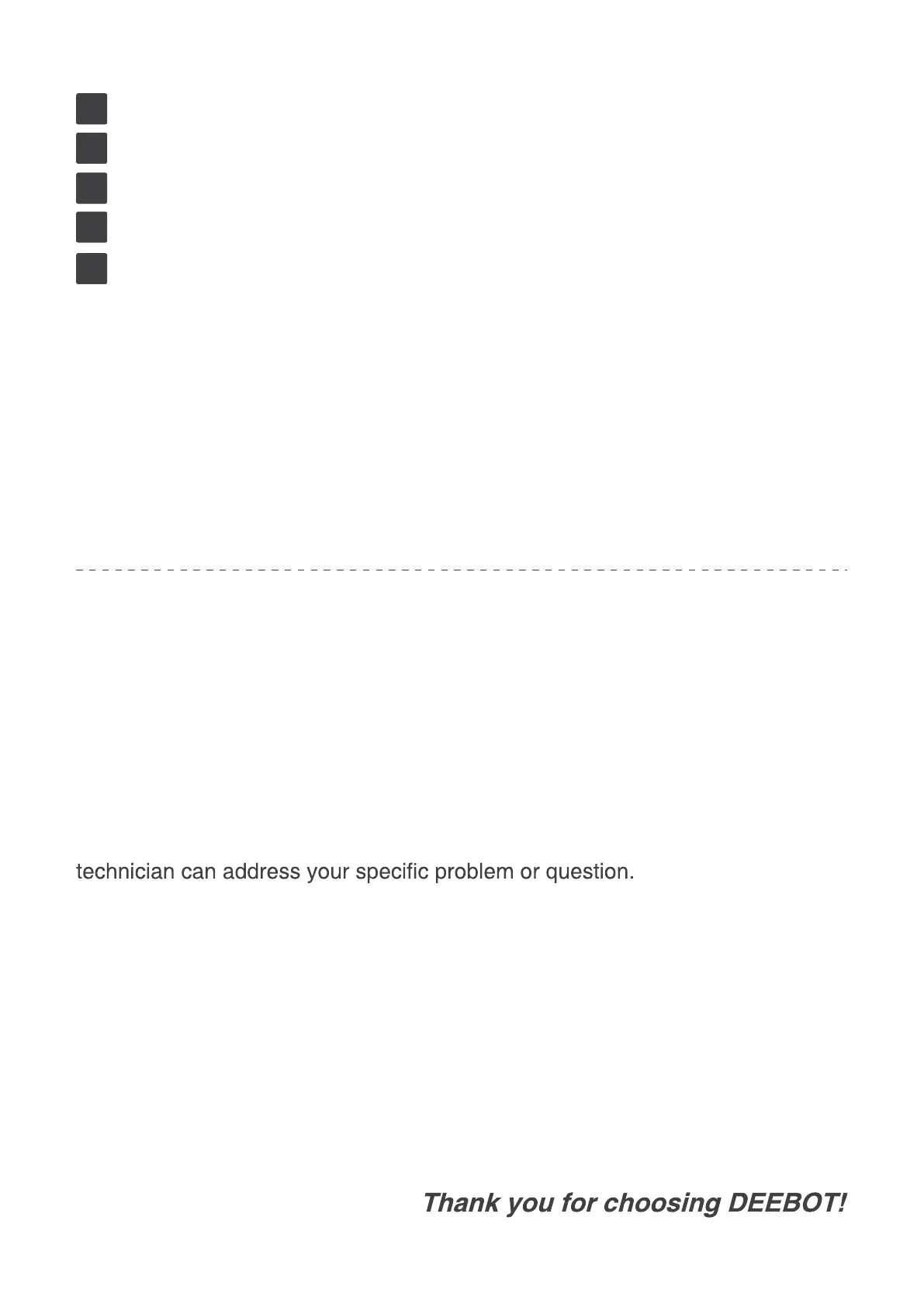 technician can address your specific problem or question.

Thank you for choosing DEEBOT!